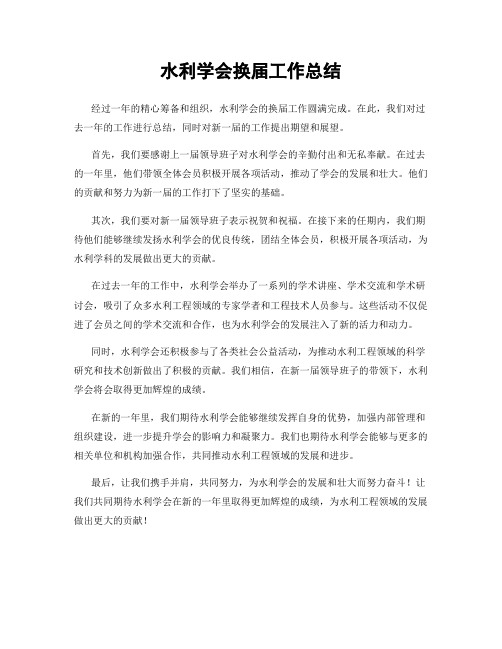 水利学会换届工作总结

经过一年的精心筹备和组织，水利学会的换届工作圆满完成。在此，我们对过去一年的工作进行总结，同时对新一届的工作提出期望和展望。

首先，我们要感谢上一届领导班子对水利学会的辛勤付出和无私奉献。在过去的一年里，他们带领全体会员积极开展各项活动，推动了学会的发展和壮大。他们的贡献和努力为新一届的工作打下了坚实的基础。

其次，我们要对新一届领导班子表示祝贺和祝福。在接下来的任期内，我们期待他们能够继续发扬水利学会的优良传统，团结全体会员，积极开展各项活动，为水利学科的发展做出更大的贡献。

在过去一年的工作中，水利学会举办了一系列的学术讲座、学术交流和学术研讨会，吸引了众多水利工程领域的专家学者和工程技术人员参与。这些活动不仅促进了会员之间的学术交流和合作，也为水利学会的发展注入了新的活力和动力。

同时，水利学会还积极参与了各类社会公益活动，为推动水利工程领域的科学研究和技术创新做出了积极的贡献。我们相信，在新一届领导班子的带领下，水利学会将会取得更加辉煌的成绩。

在新的一年里，我们期待水利学会能够继续发挥自身的优势，加强内部管理和组织建设，进一步提升学会的影响力和凝聚力。我们也期待水利学会能够与更多的相关单位和机构加强合作，共同推动水利工程领域的发展和进步。

最后，让我们携手并肩，共同努力，为水利学会的发展和壮大而努力奋斗！让我们共同期待水利学会在新的一年里取得更加辉煌的成绩，为水利工程领域的发展做出更大的贡献！